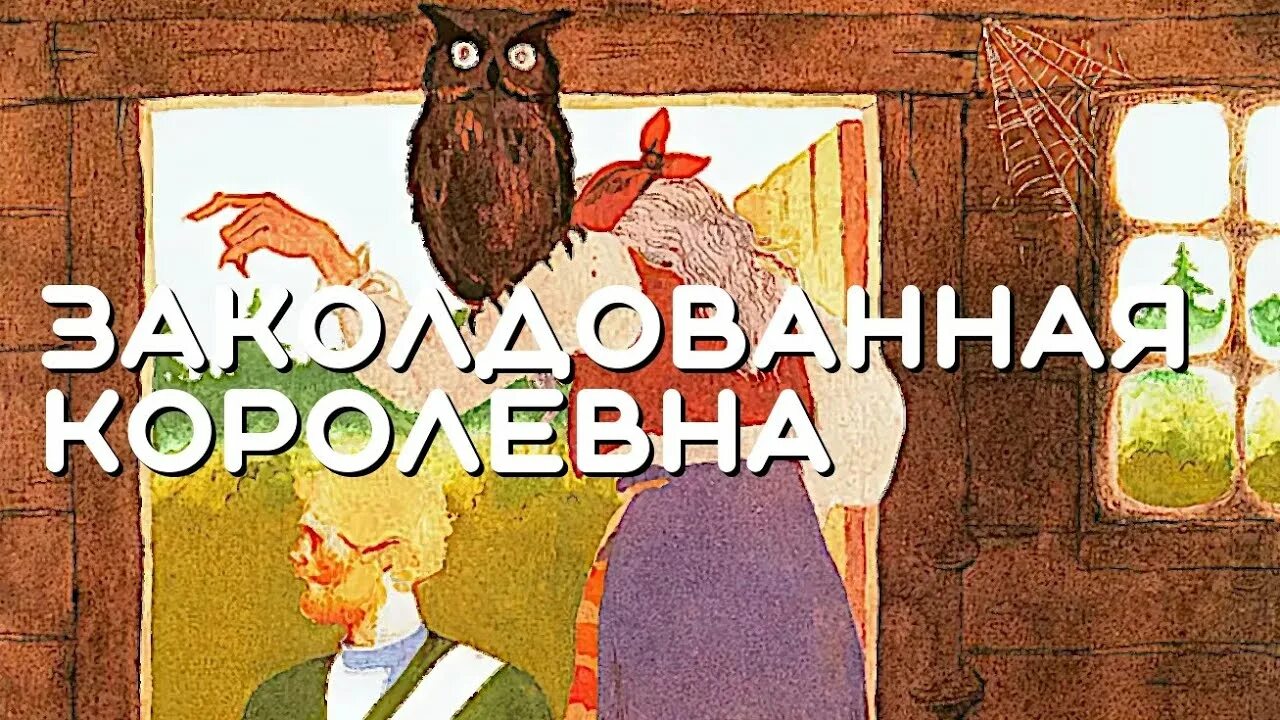 ЗАКОЛДОВАННАЯ КОРОЛЕВНА